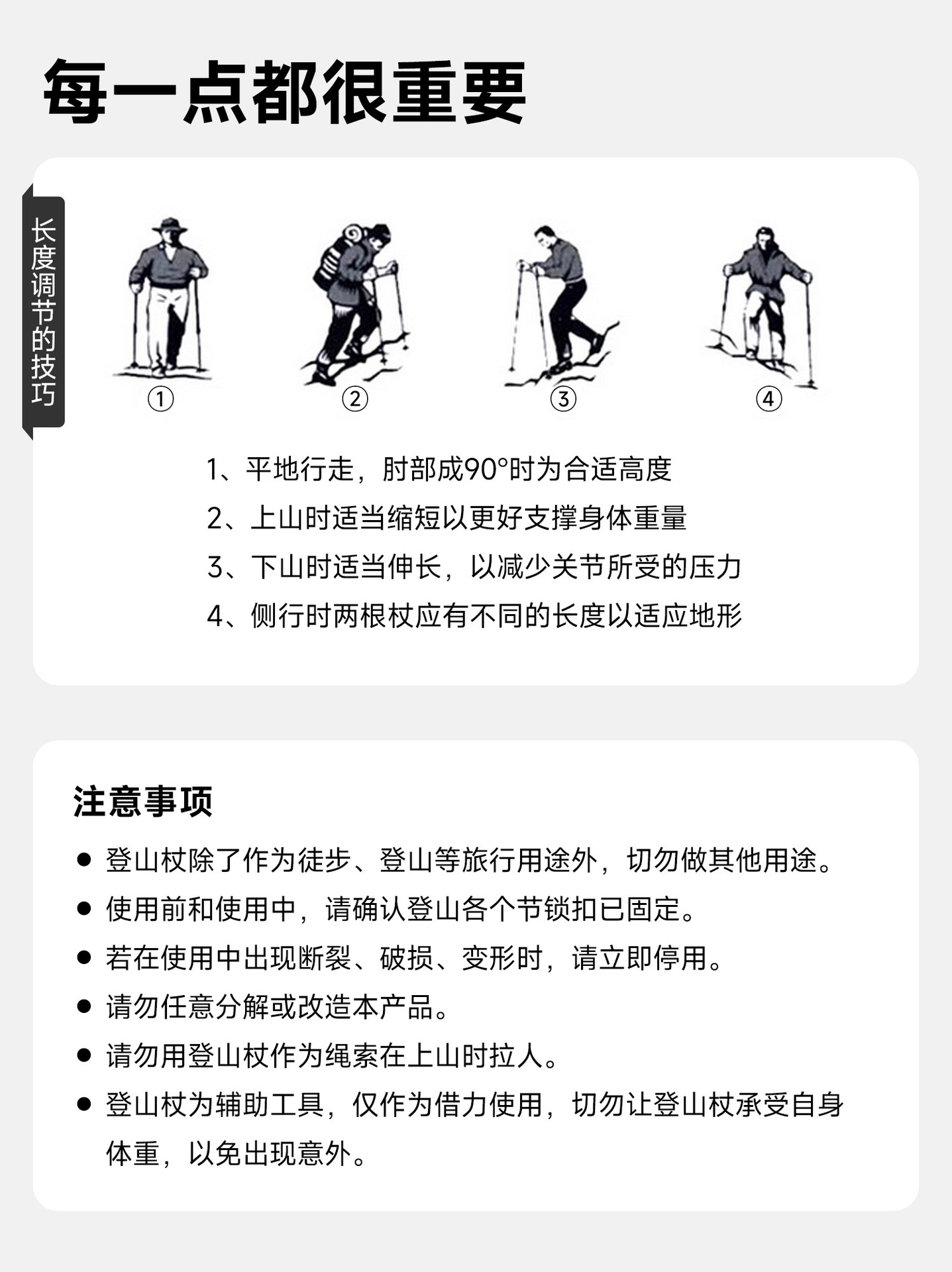 每一点都很重要

长度调节的技巧

①

②

③

④

1、平地行走，肘部成90°时为合适高度

2、上山时适当缩短以更好支撑身体重量

3、下山时适当伸长，以减少关节所受的压力

4、侧行时两根杖应有不同的长度以适应地形

注意事项

● 登山杖除了作为徒步、登山等旅行用途外，切勿做其他用途。

● 使用前和使用中，请确认登山各个节锁扣已固定。

● 若在使用中出现断裂、破损、变形时，请立即停用。

● 请勿任意分解或改造本产品。

● 请勿用登山杖作为绳索在上山时拉人。

● 登山杖为辅助工具，仅作为借力使用，切勿让登山杖承受自身体重，以免出现意外。